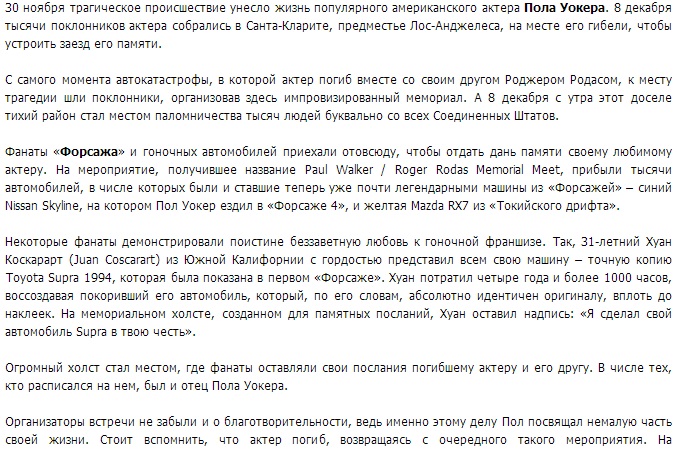 30 ноября трагическое происшествие унесло жизнь популярного американского актера Пола Уокера. 8 декабря тысячи поклонников актера собрались в Санта-Кларите, предместье Лос-Анджелеса, на месте его гибели, чтобы устроить заезд его памяти.

С самого момента автокатастрофы, в которой актер погиб вместе со своим другом Роджером Родасом, к месту трагедии шли поклонники, организовав здесь импровизированный мемориал. А 8 декабря с утра этот доселе тихий район стал местом паломничества тысяч людей буквально со всех Соединенных Штатов.

Фанаты «Форсажа» и гоночных автомобилей приехали отовсюду, чтобы отдать дань памяти своему любимому актеру. На мероприятие, получившее название Paul Walker / Roger Rodas Memorial Meet, прибыли тысячи автомобилей, в числе которых были и ставшие теперь уже почти легендарными машины из «Форсажей» – синий Nissan Skyline, на котором Пол Уокер ездил в «Форсаже 4», и желтая Mazda RX7 из «Токийского дрифта».

Некоторые фанаты демонстрировали поистине беззаветную любовь к гоночной франшизе. Так, 31-летний Хуан Коскарарт (Juan Coscarart) из Южной Калифорнии с гордостью представил всем свою машину – точную копию Toyota Supra 1994, которая была показана в первом «Форсаже». Хуан потратил четыре года и более 1000 часов, воссоздавая покоривший его автомобиль, который, по его словам, абсолютно идентичен оригиналу, вплоть до наклеек. На мемориальном холсте, созданном для памятных посланий, Хуан оставил надпись: «Я сделал свой автомобиль Supra в твою честь».

Огромный холст стал местом, где фанаты оставляли свои послания погибшему актеру и его другу. В числе тех, кто расписался на нем, был и отец Пола Уокера.

Организаторы встречи не забыли и о благотворительности, ведь именно этому делу Пол посвящал немалую часть своей жизни. Стоит вспомнить, что актер погиб, возвращаясь с очередного такого мероприятия. На